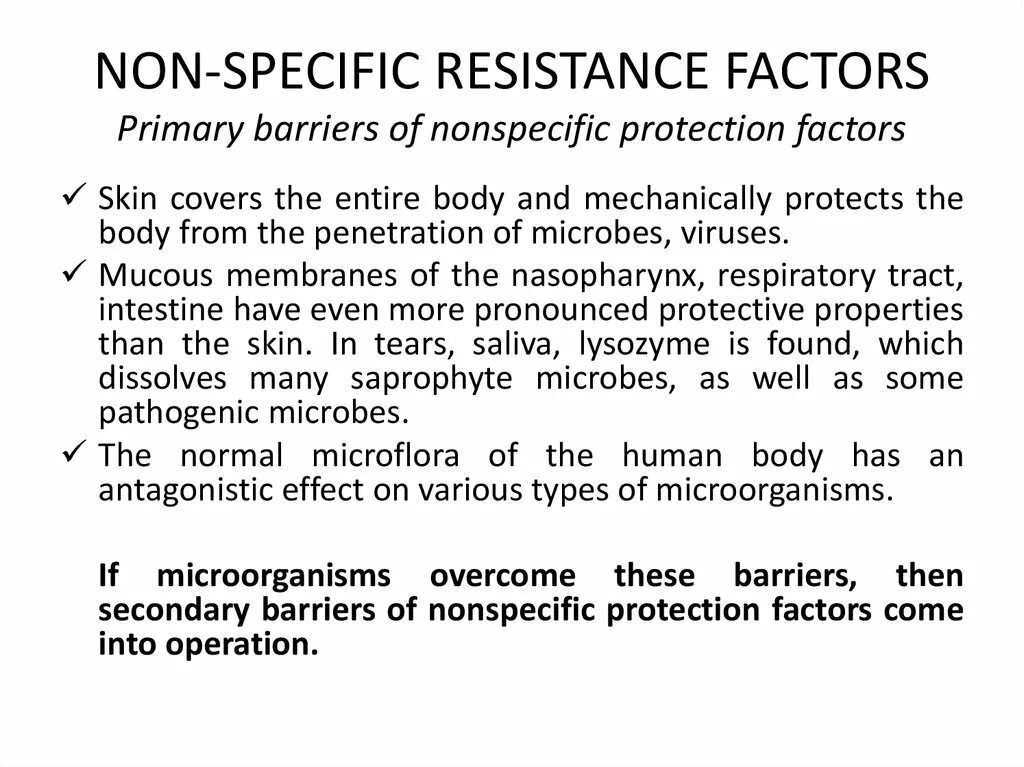 NON-SPECIFIC RESISTANCE FACTORS
Primary barriers of nonspecific protection factors

✓ Skin covers the entire body and mechanically protects the body from the penetration of microbes, viruses.
✓ Mucous membranes of the nasopharynx, respiratory tract, intestine have even more pronounced protective properties than the skin. In tears, saliva, lysozyme is found, which dissolves many saprophyte microbes, as well as some pathogenic microbes.
✓ The normal microflora of the human body has an antagonistic effect on various types of microorganisms.

If microorganisms overcome these barriers, then secondary barriers of nonspecific protection factors come into operation.